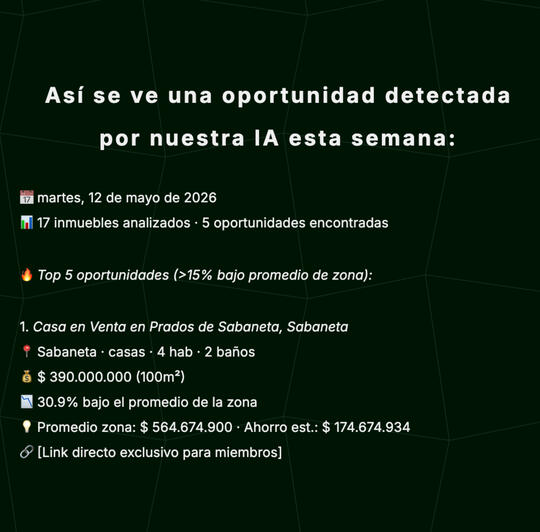 Así se ve una oportunidad detectada por nuestra IA esta semana:

📅 martes, 12 de mayo de 2026
📊 17 inmuebles analizados · 5 oportunidades encontradas

🔥 Top 5 oportunidades (>15% bajo promedio de zona):

1. Casa en Venta en Prados de Sabaneta, Sabaneta
📍 Sabaneta · casas · 4 hab · 2 baños
💰 $ 390.000.000 (100m²)
📉 30.9% bajo el promedio de la zona
💡 Promedio zona: $ 564.674.900 · Ahorro est.: $ 174.674.934
🔗 [Link directo exclusivo para miembros]